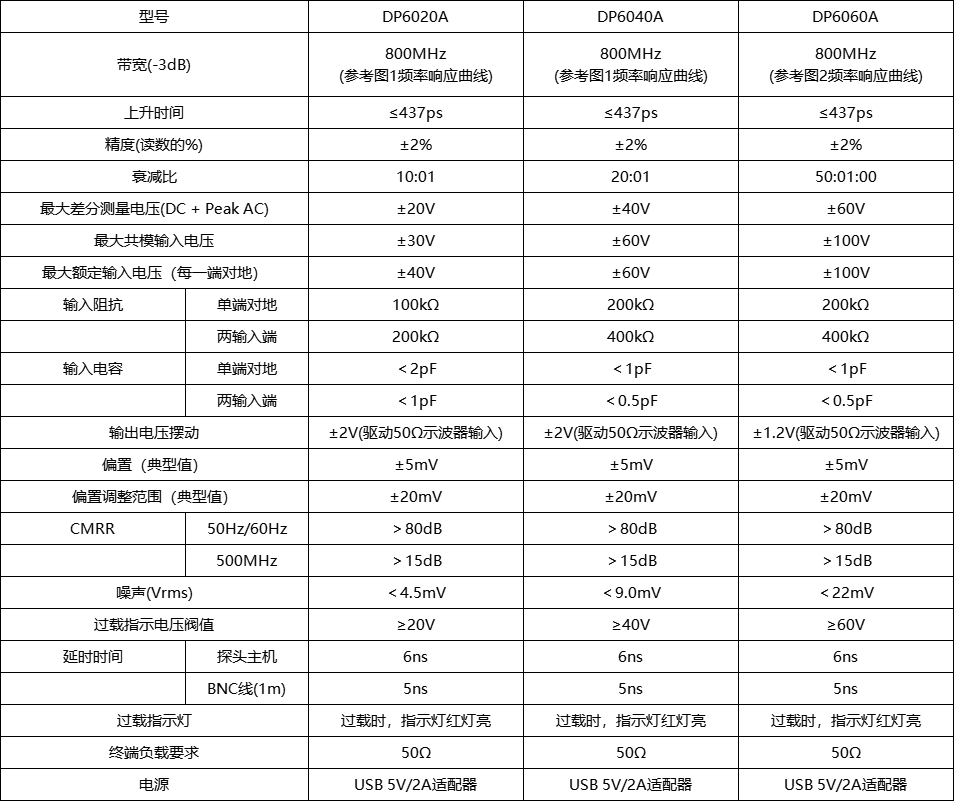 | 型号 | | DP6020A | DP6040A | DP6060A |
|---|---|---|---|---|
| 带宽(-3dB) | | 800MHz (参考图1频率响应曲线) | 800MHz (参考图1频率响应曲线) | 800MHz (参考图2频率响应曲线) |
| 上升时间 | | ≤437ps | ≤437ps | ≤437ps |
| 精度(读数的%) | | ±2% | ±2% | ±2% |
| 衰减比 | | 10:01 | 20:01 | 50:01:00 |
| 最大差分测量电压(DC + Peak AC) | | ±20V | ±40V | ±60V |
| 最大共模输入电压 | | ±30V | ±60V | ±100V |
| 最大额定输入电压（每一端对地） | | ±40V | ±60V | ±100V |
| 输入阻抗 | 单端对地 | 100kΩ | 200kΩ | 200kΩ |
| | 两输入端 | 200kΩ | 400kΩ | 400kΩ |
| 输入电容 | 单端对地 | < 2pF | < 1pF | < 1pF |
| | 两输入端 | < 1pF | < 0.5pF | < 0.5pF |
| 输出电压摆动 | | ±2V(驱动50Ω示波器输入) | ±2V(驱动50Ω示波器输入) | ±1.2V(驱动50Ω示波器输入) |
| 偏置（典型值） | | ±5mV | ±5mV | ±5mV |
| 偏置调整范围（典型值） | | ±20mV | ±20mV | ±20mV |
| CMRR | 50Hz/60Hz | > 80dB | > 80dB | > 80dB |
| | 500MHz | > 15dB | > 15dB | > 15dB |
| 噪声(Vrms) | | < 4.5mV | < 9.0mV | < 22mV |
| 过载指示电压阀值 | | ≥20V | ≥40V | ≥60V |
| 延时时间 | 探头主机 | 6ns | 6ns | 6ns |
| | BNC线(1m) | 5ns | 5ns | 5ns |
| 过载指示灯 | | 过载时，指示灯红灯亮 | 过载时，指示灯红灯亮 | 过载时，指示灯红灯亮 |
| 终端负载要求 | | 50Ω | 50Ω | 50Ω |
| 电源 | | USB 5V/2A适配器 | USB 5V/2A适配器 | USB 5V/2A适配器 |